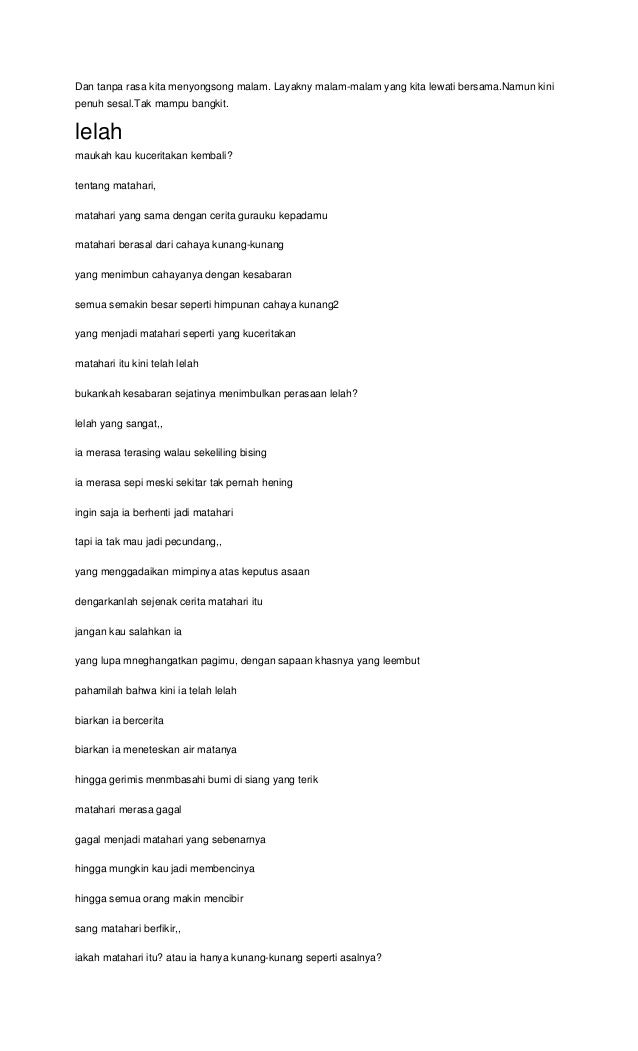 Dan tanpa rasa kita menyongsong malam. Layakny malam-malam yang kita lewati bersama.Namun kini penuh sesal.Tak mampu bangkit.

lelah

maukah kau kuceritakan kembali?

tentang matahari,

matahari yang sama dengan cerita gurauku kepadamu

matahari berasal dari cahaya kunang-kunang

yang menimbun cahayanya dengan kesabaran

semua semakin besar seperti himpunan cahaya kunang2

yang menjadi matahari seperti yang kuceritakan

matahari itu kini telah lelah

bukankah kesabaran sejatinya menimbulkan perasaan lelah?

lelah yang sangat,,

ia merasa terasing walau sekeliling bising

ia merasa sepi meski sekitar tak pernah hening

ingin saja ia berhenti jadi matahari

tapi ia tak mau jadi pecundang,,

yang menggadaikan mimpinya atas keputus asaan

dengarkanlah sejenak cerita matahari itu

jangan kau salahkan ia

yang lupa mneghangatkan pagimu, dengan sapaan khasnya yang leembut

pahamilah bahwa kini ia telah lelah

biarkan ia bercerita

biarkan ia meneteskan air matanya

hingga gerimis menmbasahi bumi di siang yang terik

matahari merasa gagal

gagal menjadi matahari yang sebenarnya

hingga mungkin kau jadi membencinya

hingga semua orang makin mencibir

sang matahari berfikir,,

iakah matahari itu? atau ia hanya kunang-kunang seperti asalnya?